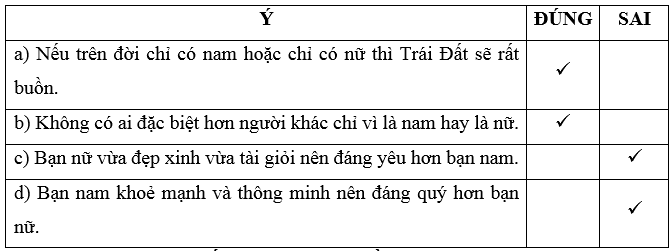 | Ý | ĐÚNG | SAI |
|---|---|---|
| a) Nếu trên đời chỉ có nam hoặc chỉ có nữ thì Trái Đất sẽ rất buồn. | ✓ | |
| b) Không có ai đặc biệt hơn người khác chỉ vì là nam hay là nữ. | ✓ | |
| c) Bạn nữ vừa đẹp xinh vừa tài giỏi nên đáng yêu hơn bạn nam. | | ✓ |
| d) Bạn nam khoẻ mạnh và thông minh nên đáng quý hơn bạn nữ. | | ✓ |